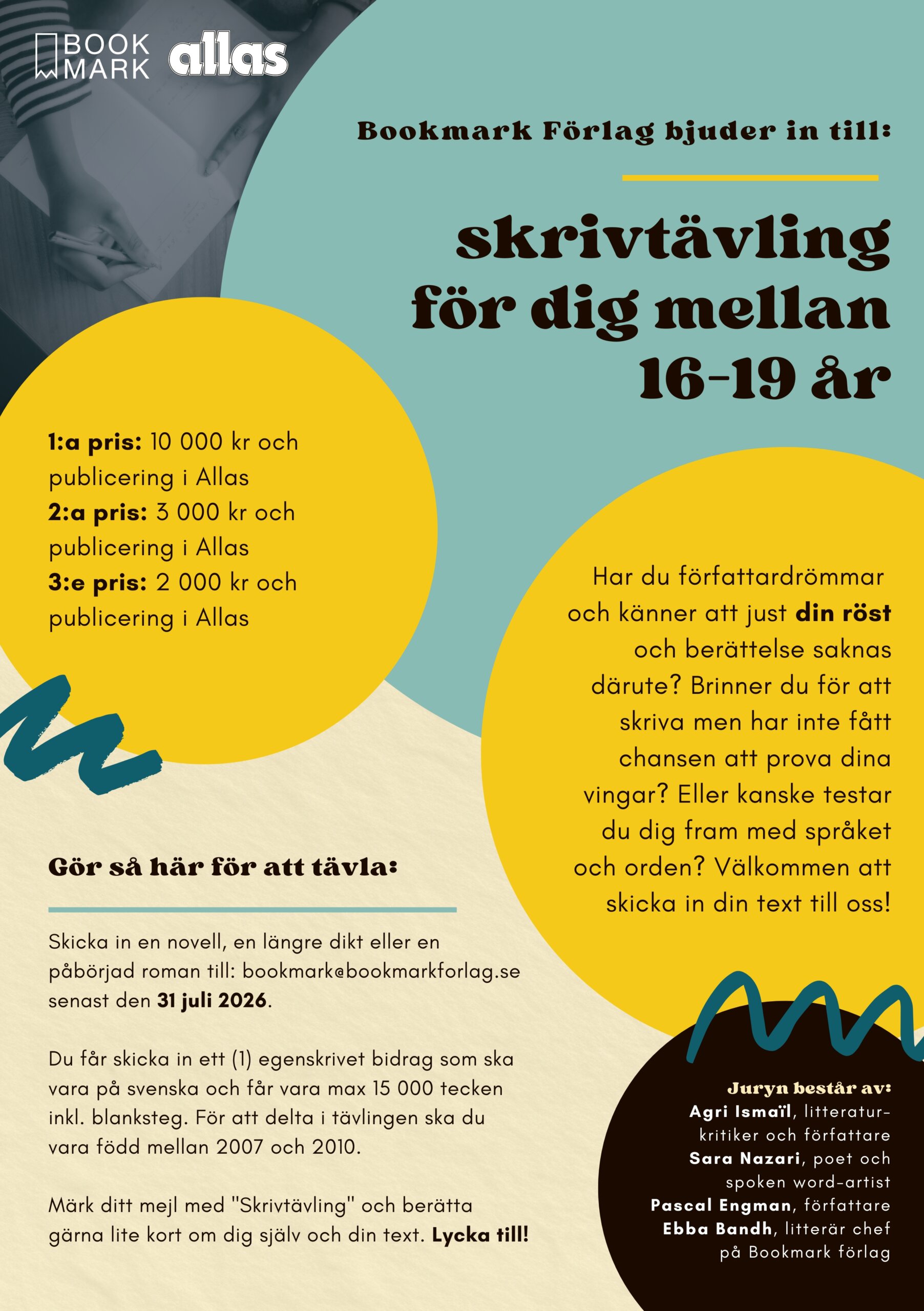 BOOK MARK allas

Bookmark Förlag bjuder in till:

skrivtävling för dig mellan 16-19 år

1:a pris: 10 000 kr och publicering i Allas
2:a pris: 3 000 kr och publicering i Allas
3:e pris: 2 000 kr och publicering i Allas

Har du författardrömmar och känner att just din röst och berättelse saknas därute? Brinner du för att skriva men har inte fått chansen att prova dina vingar? Eller kanske testar du dig fram med språket och orden? Välkommen att skicka in din text till oss!

Gör så här för att tävla:

Skicka in en novell, en längre dikt eller en påbörjad roman till: bookmark@bookmarkforlag.se senast den 31 juli 2026.

Du får skicka in ett (1) egenskrivet bidrag som ska vara på svenska och får vara max 15 000 tecken inkl. blanksteg. För att delta i tävlingen ska du vara född mellan 2007 och 2010.

Märk ditt mejl med "Skrivtävling" och berätta gärna lite kort om dig själv och din text. Lycka till!

Juryn består av:
Agri Ismaïl, litteraturkritiker och författare
Sara Nazari, poet och spoken word-artist
Pascal Engman, författare
Ebba Bandh, litterär chef på Bookmark förlag